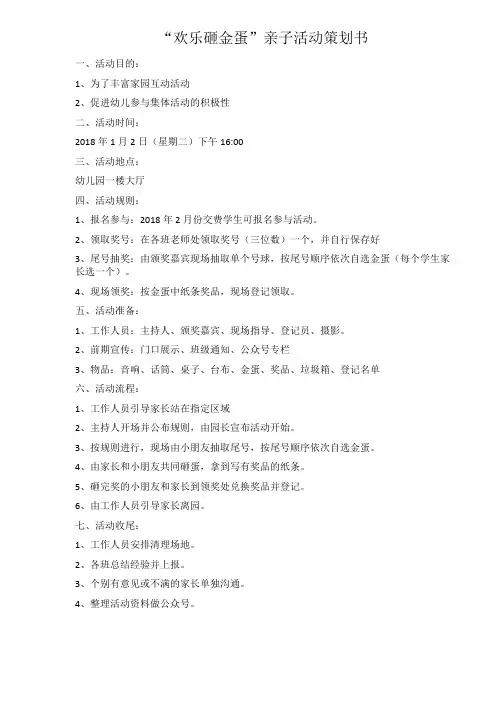 “欢乐砸金蛋”亲子活动策划书

一、活动目的：

1、为了丰富家园互动活动

2、促进幼儿参与集体活动的积极性

二、活动时间：

2018 年 1 月 2 日（星期二）下午 16:00

三、活动地点：

幼儿园一楼大厅

四、活动规则：

1、报名参与：2018 年 2 月份交费学生可报名参与活动。

2、领取奖号：在各班老师处领取奖号（三位数）一个，并自行保存好

3、尾号抽奖：由颁奖嘉宾现场抽取单个号球，按尾号顺序依次自选金蛋（每个学生家长选一个）。

4、现场领奖：按金蛋中纸条奖品，现场登记领取。

五、活动准备：

1、工作人员：主持人、颁奖嘉宾、现场指导、登记员、摄影。

2、前期宣传：门口展示、班级通知、公众号专栏

3、物品：音响、话筒、桌子、台布、金蛋、奖品、垃圾箱、登记名单

六、活动流程：

1、工作人员引导家长站在指定区域

2、主持人开场并公布规则，由园长宣布活动开始。

3、按规则进行，现场由小朋友抽取尾号，按尾号顺序依次自选金蛋。

4、由家长和小朋友共同砸蛋，拿到写有奖品的纸条。

5、砸完奖的小朋友和家长到领奖处兑换奖品并登记。

6、由工作人员引导家长离园。

七、活动收尾：

1、工作人员安排清理场地。

2、各班总结经验并上报。

3、个别有意见或不满的家长单独沟通。

4、整理活动资料做公众号。